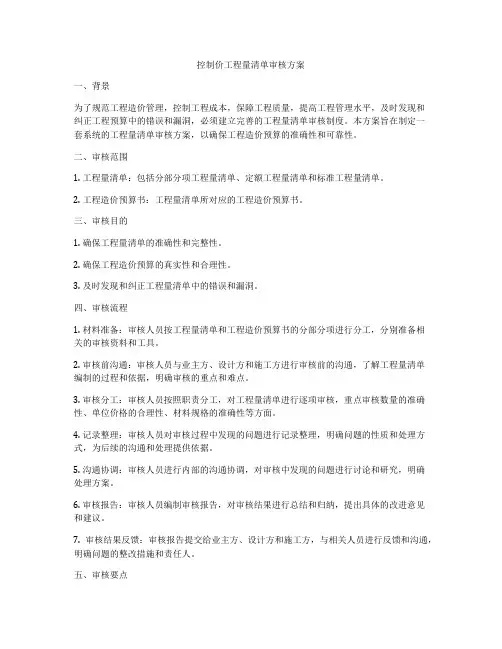 控制价工程量清单审核方案

一、背景

为了规范工程造价管理，控制工程成本，保障工程质量，提高工程管理水平，及时发现和纠正工程预算中的错误和漏洞，必须建立完善的工程量清单审核制度。本方案旨在制定一套系统的工程量清单审核方案，以确保工程造价预算的准确性和可靠性。

二、审核范围

1. 工程量清单：包括分部分项工程量清单、定额工程量清单和标准工程量清单。

2. 工程造价预算书：工程量清单所对应的工程造价预算书。

三、审核目的

1. 确保工程量清单的准确性和完整性。

2. 确保工程造价预算的真实性和合理性。

3. 及时发现和纠正工程量清单中的错误和漏洞。

四、审核流程

1. 材料准备：审核人员按工程量清单和工程造价预算书的分部分项进行分工，分别准备相关的审核资料和工具。

2. 审核前沟通：审核人员与业主方、设计方和施工方进行审核前的沟通，了解工程量清单编制的过程和依据，明确审核的重点和难点。

3. 审核分工：审核人员按照职责分工，对工程量清单进行逐项审核，重点审核数量的准确性、单位价格的合理性、材料规格的准确性等方面。

4. 记录整理：审核人员对审核过程中发现的问题进行记录整理，明确问题的性质和处理方式，为后续的沟通和处理提供依据。

5. 沟通协调：审核人员进行内部的沟通协调，对审核中发现的问题进行讨论和研究，明确处理方案。

6. 审核报告：审核人员编制审核报告，对审核结果进行总结和归纳，提出具体的改进意见和建议。

7. 审核结果反馈：审核报告提交给业主方、设计方和施工方，与相关人员进行反馈和沟通，明确问题的整改措施和责任人。

五、审核要点